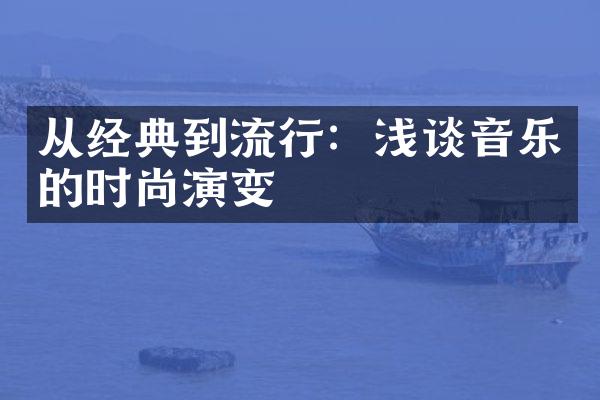 从经典到流行：浅谈音乐的时尚演变